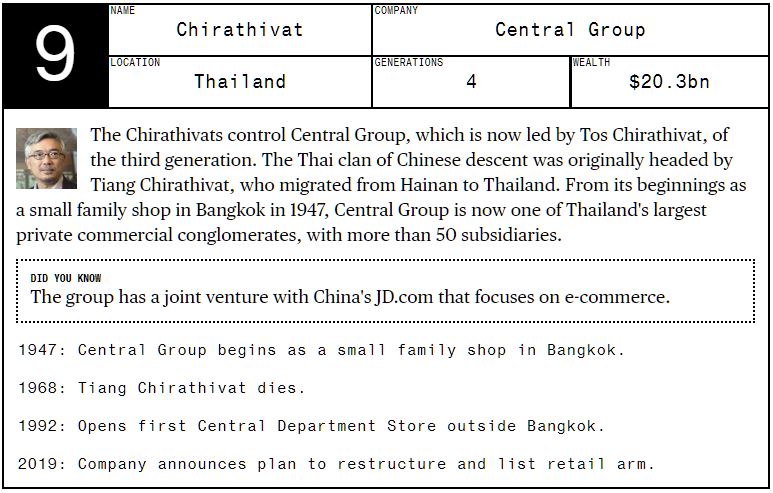 9

NAME
Chirathivat

COMPANY
Central Group

LOCATION
Thailand

GENERATIONS
4

WEALTH
$20.3bn

The Chirathivats control Central Group, which is now led by Tos Chirathivat, of the third generation. The Thai clan of Chinese descent was originally headed by Tiang Chirathivat, who migrated from Hainan to Thailand. From its beginnings as a small family shop in Bangkok in 1947, Central Group is now one of Thailand's largest private commercial conglomerates, with more than 50 subsidiaries.

DID YOU KNOW
The group has a joint venture with China's JD.com that focuses on e-commerce.

1947: Central Group begins as a small family shop in Bangkok.

1968: Tiang Chirathivat dies.

1992: Opens first Central Department Store outside Bangkok.

2019: Company announces plan to restructure and list retail arm.